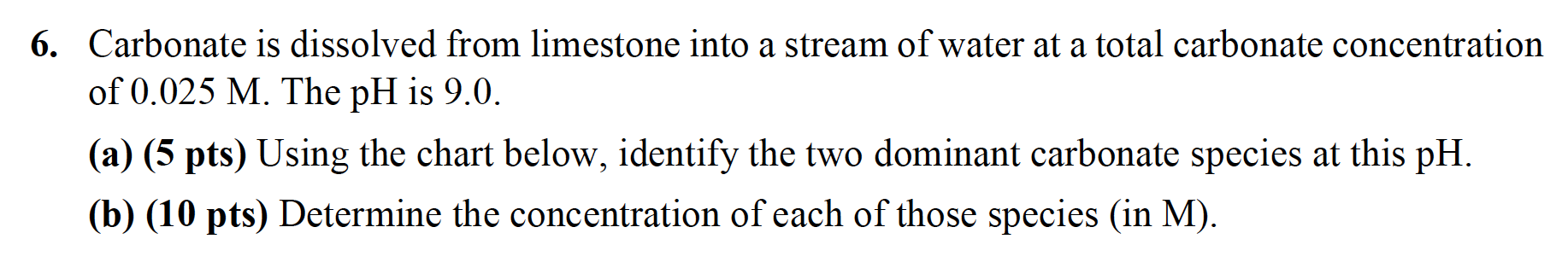 6. Carbonate is dissolved from limestone into a stream of water at a total carbonate concentration of 0.025 M. The pH is 9.0.

(a) (5 pts) Using the chart below, identify the two dominant carbonate species at this pH.

(b) (10 pts) Determine the concentration of each of those species (in M).